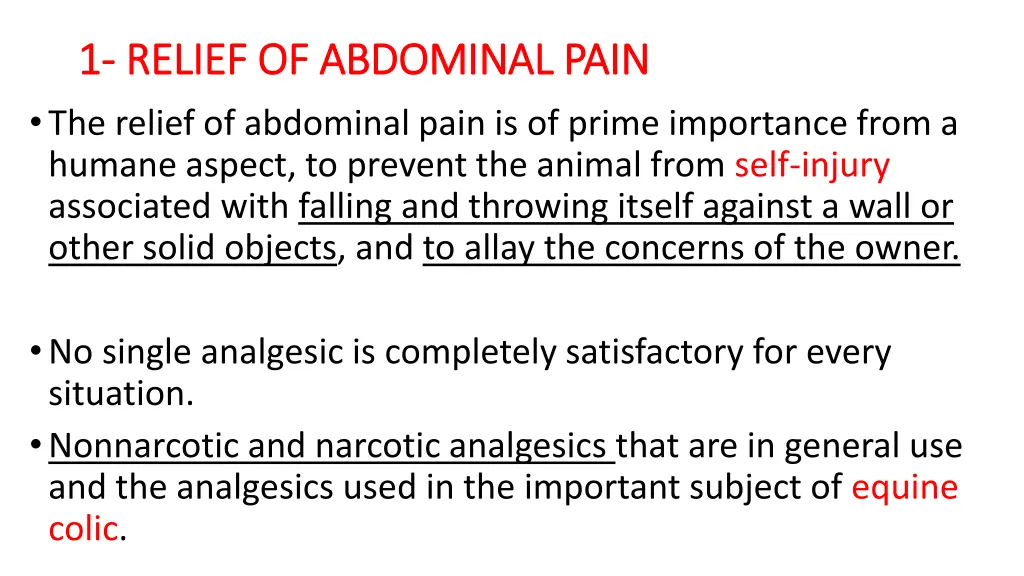 1- RELIEF OF ABDOMINAL PAIN

• The relief of abdominal pain is of prime importance from a humane aspect, to prevent the animal from self-injury associated with falling and throwing itself against a wall or other solid objects, and to allay the concerns of the owner.

• No single analgesic is completely satisfactory for every situation.

• Nonnarcotic and narcotic analgesics that are in general use and the analgesics used in the important subject of equine colic.